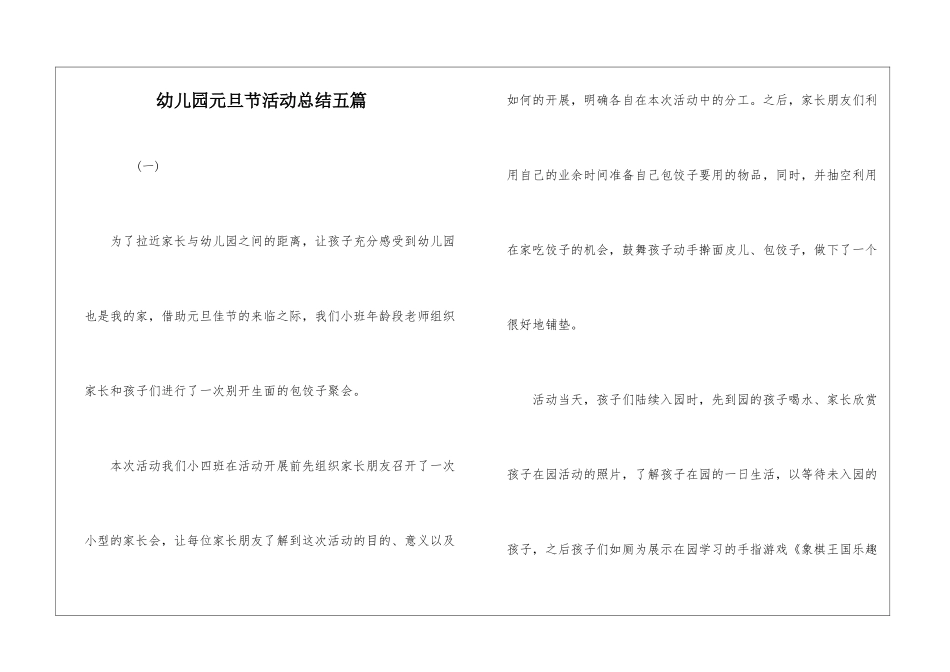 幼儿园元旦节活动总结五篇

（一）

为了拉近家长与幼儿园之间的距离，让孩子充分感受到幼儿园也是我的家，借助元旦佳节的来临之际，我们小班年龄段老师组织家长和孩子们进行了一次别开生面的包饺子聚会。

本次活动我们小四班在活动开展前先组织家长朋友召开了一次小型的家长会，让每位家长朋友了解到这次活动的目的、意义以及如何的开展，明确各自在本次活动中的分工。之后，家长朋友们利用自己的业余时间准备自己包饺子要用的物品，同时，并抽空利用在家吃饺子的机会，鼓舞孩子动手擀面皮儿、包饺子，做下了一个很好地铺垫。

活动当天，孩子们陆续入园时，先到园的孩子喝水、家长欣赏孩子在园活动的照片，了解孩子在园的一日生活，以等待未入园的孩子，之后孩子们如厕为展示在园学习的手指游戏《象棋王国乐趣